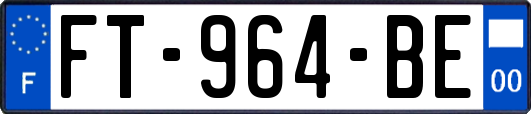 F
FT-964-BE
00